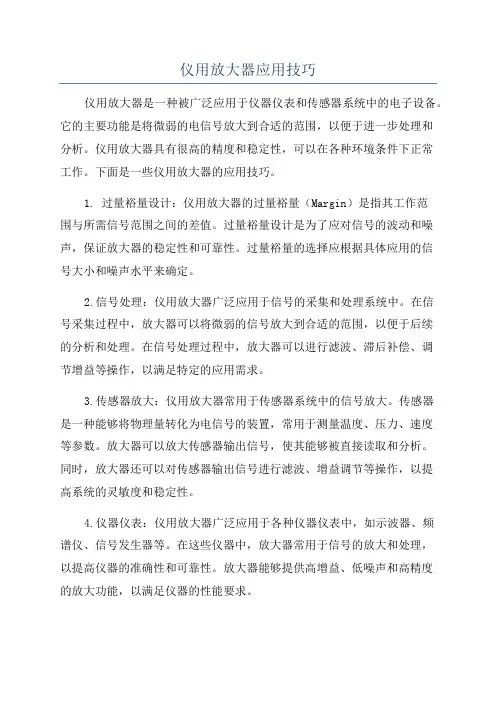 仪用放大器应用技巧

仪用放大器是一种被广泛应用于仪器仪表和传感器系统中的电子设备。它的主要功能是将微弱的电信号放大到合适的范围，以便于进一步处理和分析。仪用放大器具有很高的精度和稳定性，可以在各种环境条件下正常工作。下面是一些仪用放大器的应用技巧。

1. 过量裕量设计：仪用放大器的过量裕量（Margin）是指其工作范围与所需信号范围之间的差值。过量裕量设计是为了应对信号的波动和噪声，保证放大器的稳定性和可靠性。过量裕量的选择应根据具体应用的信号大小和噪声水平来确定。

2.信号处理：仪用放大器广泛应用于信号的采集和处理系统中。在信号采集过程中，放大器可以将微弱的信号放大到合适的范围，以便于后续的分析和处理。在信号处理过程中，放大器可以进行滤波、滞后补偿、调节增益等操作，以满足特定的应用需求。

3.传感器放大：仪用放大器常用于传感器系统中的信号放大。传感器是一种能够将物理量转化为电信号的装置，常用于测量温度、压力、速度等参数。放大器可以放大传感器输出信号，使其能够被直接读取和分析。同时，放大器还可以对传感器输出信号进行滤波、增益调节等操作，以提高系统的灵敏度和稳定性。

4.仪器仪表：仪用放大器广泛应用于各种仪器仪表中，如示波器、频谱仪、信号发生器等。在这些仪器中，放大器常用于信号的放大和处理，以提高仪器的准确性和可靠性。放大器能够提供高增益、低噪声和高精度的放大功能，以满足仪器的性能要求。